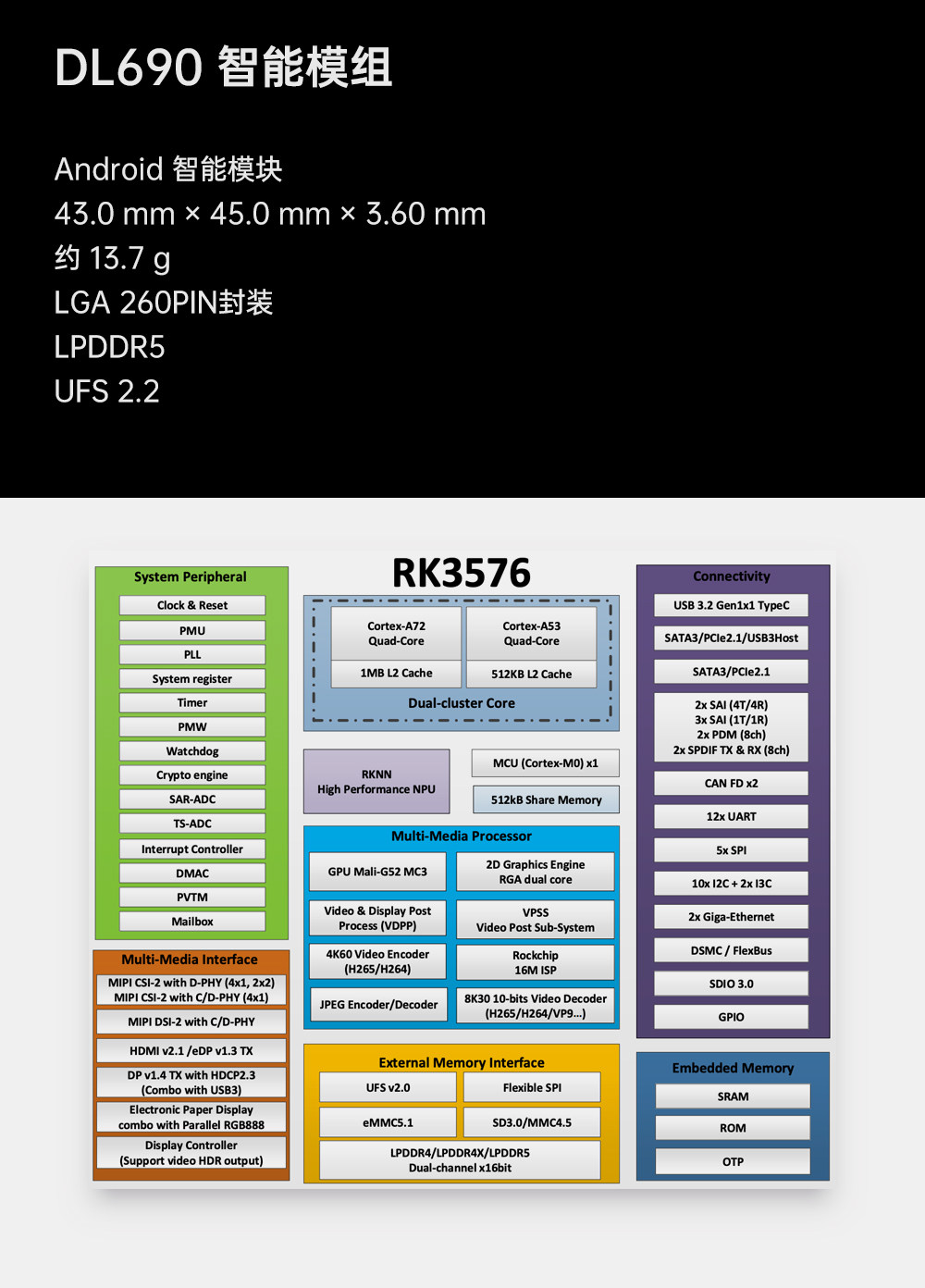 DL690 智能模组

Android 智能模块
43.0 mm × 45.0 mm × 3.60 mm
约 13.7 g
LGA 260PIN封装
LPDDR5
UFS 2.2

System Peripheral
Clock & Reset
PMU
PLL
System register
Timer
PMW
Watchdog
Crypto engine
SAR-ADC
TS-ADC
Interrupt Controller
DMAC
PVTM
Mailbox

Multi-Media Interface
MIPI CSI-2 with D-PHY (4x1, 2x2)
MIPI CSI-2 with C/D-PHY (4x1)
MIPI DSI-2 with C/D-PHY
HDMI v2.1 /eDP v1.3 TX
DP v1.4 TX with HDCP2.3 (Combo with USB3)
Electronic Paper Display combo with Parallel RGB888
Display Controller (Support video HDR output)

RK3576
Cortex-A72 Quad-Core
1MB L2 Cache
Cortex-A53 Quad-Core
512KB L2 Cache
Dual-cluster Core

RKNN High Performance NPU
MCU (Cortex-M0) x1
512kB Share Memory

Multi-Media Processor
GPU Mali-G52 MC3
2D Graphics Engine RGA dual core
Video & Display Post Process (VDPP)
VPSS Video Post Sub-System
4K60 Video Encoder (H265/H264)
Rockchip 16M ISP
JPEG Encoder/Decoder
8K30 10-bits Video Decoder (H265/H264/VP9...)

External Memory Interface
UFS v2.0
Flexible SPI
eMMC5.1
SD3.0/MMC4.5
LPDDR4/LPDDR4X/LPDDR5 Dual-channel x16bit

Connectivity
USB 3.2 Gen1x1 TypeC
SATA3/PCIe2.1/USB3Host
SATA3/PCIe2.1
2x SAI (4T/4R)
3x SAI (1T/1R)
2x PDM (8ch)
2x SPDIF TX & RX (8ch)
CAN FD x2
12x UART
5x SPI
10x I2C + 2x I3C
2x Giga-Ethernet
DSMC / FlexBus
SDIO 3.0
GPIO

Embedded Memory
SRAM
ROM
OTP